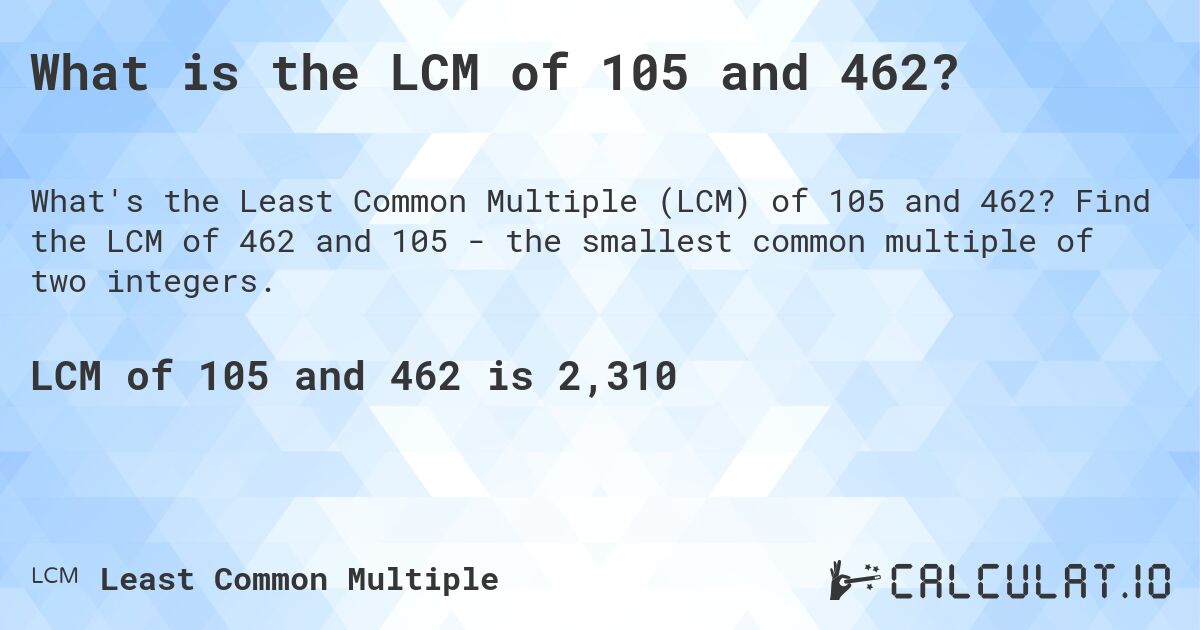 What is the LCM of 105 and 462?

What's the Least Common Multiple (LCM) of 105 and 462? Find the LCM of 462 and 105 - the smallest common multiple of two integers.

LCM of 105 and 462 is 2,310

LCM Least Common Multiple

CALCULAT.IO